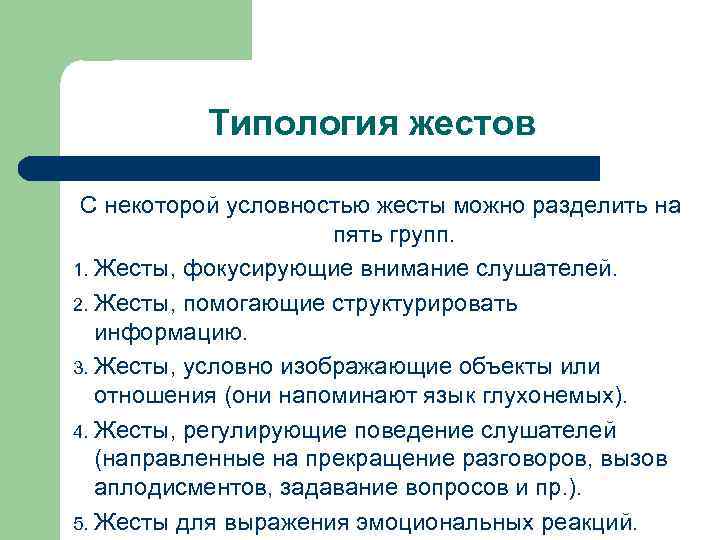 Типология жестов

С некоторой условностью жесты можно разделить на пять групп.

1. Жесты, фокусирующие внимание слушателей.
2. Жесты, помогающие структурировать информацию.
3. Жесты, условно изображающие объекты или отношения (они напоминают язык глухонемых).
4. Жесты, регулирующие поведение слушателей (направленные на прекращение разговоров, вызов аплодисментов, задавание вопросов и пр.).
5. Жесты для выражения эмоциональных реакций.